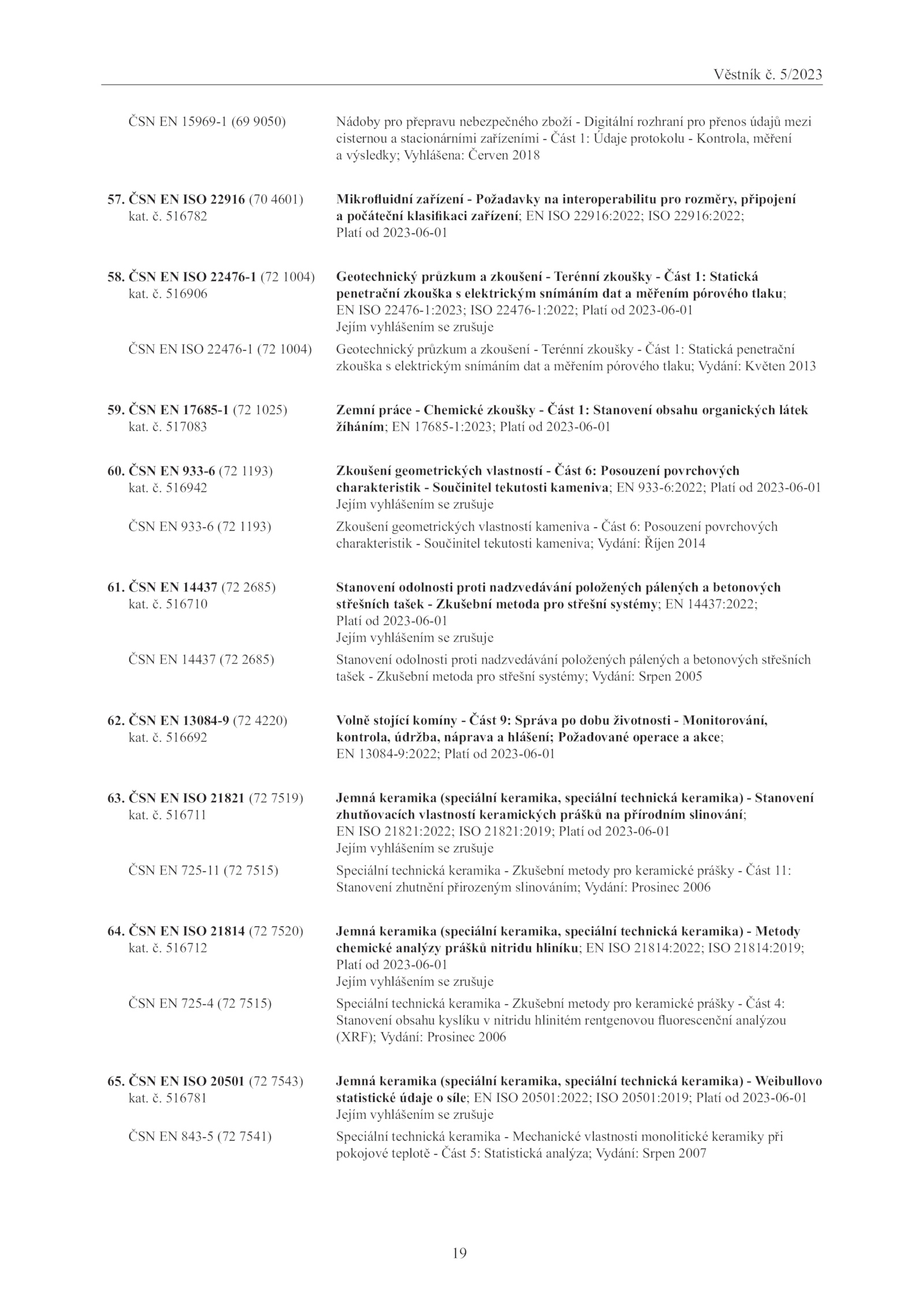 Věstník č. 5/2023

ČSN EN 15969-1 (69 9050) Nádoby pro přepravu nebezpečného zboží - Digitální rozhraní pro přenos údajů mezi cisternou a stacionárními zařízeními - Část 1: Údaje protokolu - Kontrola, měření a výsledky; Vyhlášena: Červen 2018

57. ČSN EN ISO 22916 (70 4601) kat. č. 516782
Mikrofluidní zařízení - Požadavky na interoperabilitu pro rozměry, připojení a počáteční klasifikaci zařízení; EN ISO 22916:2022; ISO 22916:2022; Platí od 2023-06-01

58. ČSN EN ISO 22476-1 (72 1004) kat. č. 516906
Geotechnický průzkum a zkoušení - Terénní zkoušky - Část 1: Statická penetrační zkouška s elektrickým snímáním dat a měřením pórového tlaku; EN ISO 22476-1:2023; ISO 22476-1:2022; Platí od 2023-06-01
Jejím vyhlášením se zrušuje

ČSN EN ISO 22476-1 (72 1004) Geotechnický průzkum a zkoušení - Terénní zkoušky - Část 1: Statická penetrační zkouška s elektrickým snímáním dat a měřením pórového tlaku; Vydání: Květen 2013

59. ČSN EN 17685-1 (72 1025) kat. č. 517083
Zemní práce - Chemické zkoušky - Část 1: Stanovení obsahu organických látek žíháním; EN 17685-1:2023; Platí od 2023-06-01

60. ČSN EN 933-6 (72 1193) kat. č. 516942
Zkoušení geometrických vlastností - Část 6: Posouzení povrchových charakteristik - Součinitel tekutosti kameniva; EN 933-6:2022; Platí od 2023-06-01
Jejím vyhlášením se zrušuje

ČSN EN 933-6 (72 1193) Zkoušení geometrických vlastností kameniva - Část 6: Posouzení povrchových charakteristik - Součinitel tekutosti kameniva; Vydání: Říjen 2014

61. ČSN EN 14437 (72 2685) kat. č. 516710
Stanovení odolnosti proti nadzvedávání položených pálených a betonových střešních tašek - Zkušební metoda pro střešní systémy; EN 14437:2022; Platí od 2023-06-01
Jejím vyhlášením se zrušuje

ČSN EN 14437 (72 2685) Stanovení odolnosti proti nadzvedávání položených pálených a betonových střešních tašek - Zkušební metoda pro střešní systémy; Vydání: Srpen 2005

62. ČSN EN 13084-9 (72 4220) kat. č. 516692
Volně stojící komíny - Část 9: Správa po dobu životnosti - Monitorování, kontrola, údržba, náprava a hlášení; Požadované operace a akce; EN 13084-9:2022; Platí od 2023-06-01

63. ČSN EN ISO 21821 (72 7519) kat. č. 516711
Jemná keramika (speciální keramika, speciální technická keramika) - Stanovení zhutňovacích vlastností keramických prášků na přírodním slinování; EN ISO 21821:2022; ISO 21821:2019; Platí od 2023-06-01
Jejím vyhlášením se zrušuje

ČSN EN 725-11 (72 7515) Speciální technická keramika - Zkušební metody pro keramické prášky - Část 11: Stanovení zhutnění přirozeným slinováním; Vydání: Prosinec 2006

64. ČSN EN ISO 21814 (72 7520) kat. č. 516712
Jemná keramika (speciální keramika, speciální technická keramika) - Metody chemické analýzy prášků nitridu hliníku; EN ISO 21814:2022; ISO 21814:2019; Platí od 2023-06-01
Jejím vyhlášením se zrušuje

ČSN EN 725-4 (72 7515) Speciální technická keramika - Zkušební metody pro keramické prášky - Část 4: Stanovení obsahu kyslíku v nitridu hlinitém rentgenovou fluorescenční analýzou (XRF); Vydání: Prosinec 2006

65. ČSN EN ISO 20501 (72 7543) kat. č. 516781
Jemná keramika (speciální keramika, speciální technická keramika) - Weibullovo statistické údaje o síle; EN ISO 20501:2022; ISO 20501:2019; Platí od 2023-06-01
Jejím vyhlášením se zrušuje

ČSN EN 843-5 (72 7541) Speciální technická keramika - Mechanické vlastnosti monolitické keramiky při pokojové teplotě - Část 5: Statistická analýza; Vydání: Srpen 2007

19